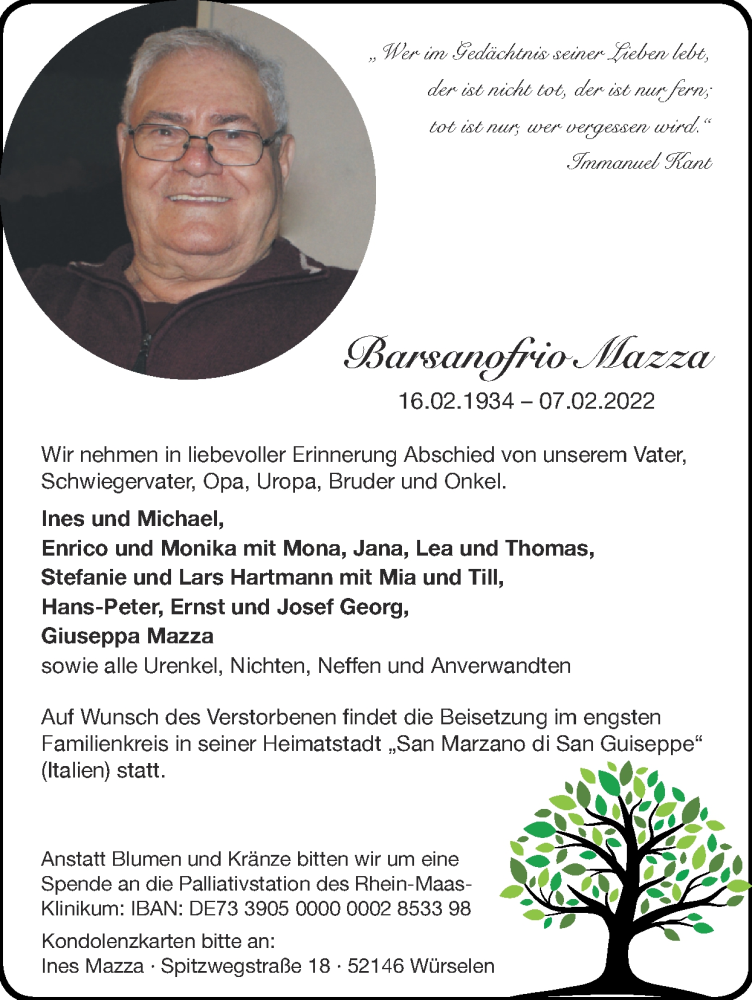 „Wer im Gedächtnis seiner Lieben lebt, der ist nicht tot, der ist nur fern; tot ist nur, wer vergessen wird.“
Immanuel Kant

Barsanofrio Mazza
16.02.1934 – 07.02.2022

Wir nehmen in liebevoller Erinnerung Abschied von unserem Vater, Schwiegervater, Opa, Uropa, Bruder und Onkel.

Ines und Michael,
Enrico und Monika mit Mona, Jana, Lea und Thomas,
Stefanie und Lars Hartmann mit Mia und Till,
Hans-Peter, Ernst und Josef Georg,
Giuseppa Mazza
sowie alle Urenkel, Nichten, Neffen und Anverwandten

Auf Wunsch des Verstorbenen findet die Beisetzung im engsten Familienkreis in seiner Heimatstadt „San Marzano di San Guiseppe“ (Italien) statt.

Anstatt Blumen und Kränze bitten wir um eine Spende an die Palliativstation des Rhein-Maas-Klinikum: IBAN: DE73 3905 0000 0002 8533 98

Kondolenzkarten bitte an:
Ines Mazza · Spitzwegstraße 18 · 52146 Würselen